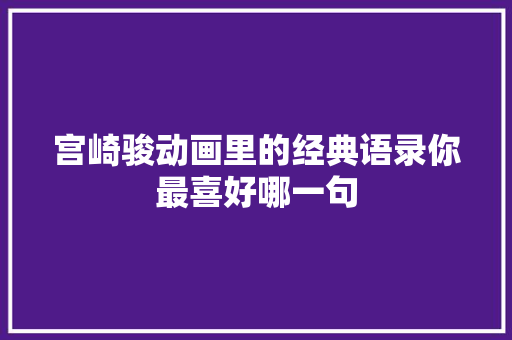 宫崎骏动画里的经典语录你最喜好哪一句